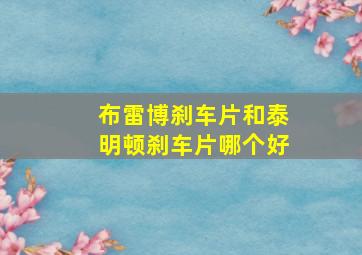 布雷博刹车片和泰明顿刹车片哪个好